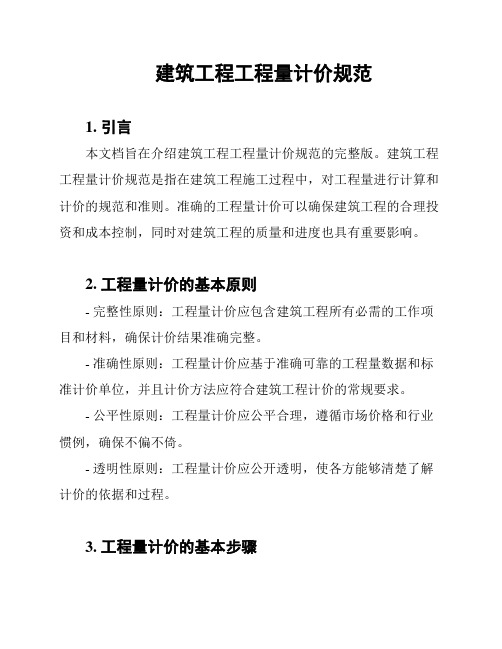 建筑工程工程量计价规范

1. 引言

本文档旨在介绍建筑工程工程量计价规范的完整版。建筑工程工程量计价规范是指在建筑工程施工过程中，对工程量进行计算和计价的规范和准则。准确的工程量计价可以确保建筑工程的合理投资和成本控制，同时对建筑工程的质量和进度也具有重要影响。

2. 工程量计价的基本原则

- 完整性原则：工程量计价应包含建筑工程所有必需的工作项目和材料，确保计价结果准确完整。

- 准确性原则：工程量计价应基于准确可靠的工程量数据和标准计价单位，并且计价方法应符合建筑工程计价的常规要求。

- 公平性原则：工程量计价应公平合理，遵循市场价格和行业惯例，确保不偏不倚。

- 透明性原则：工程量计价应公开透明，使各方能够清楚了解计价的依据和过程。

3. 工程量计价的基本步骤